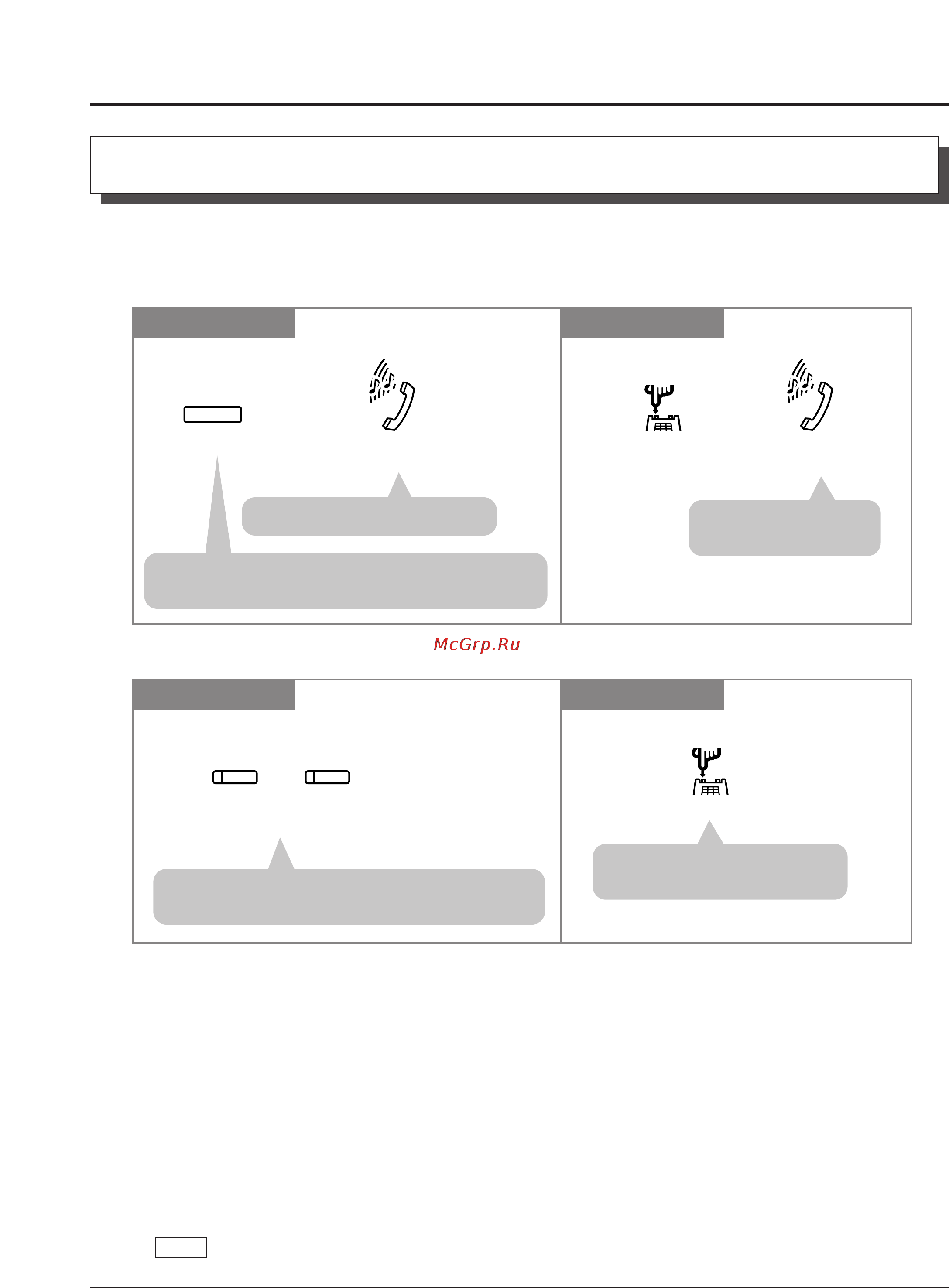 McGrp.Ru